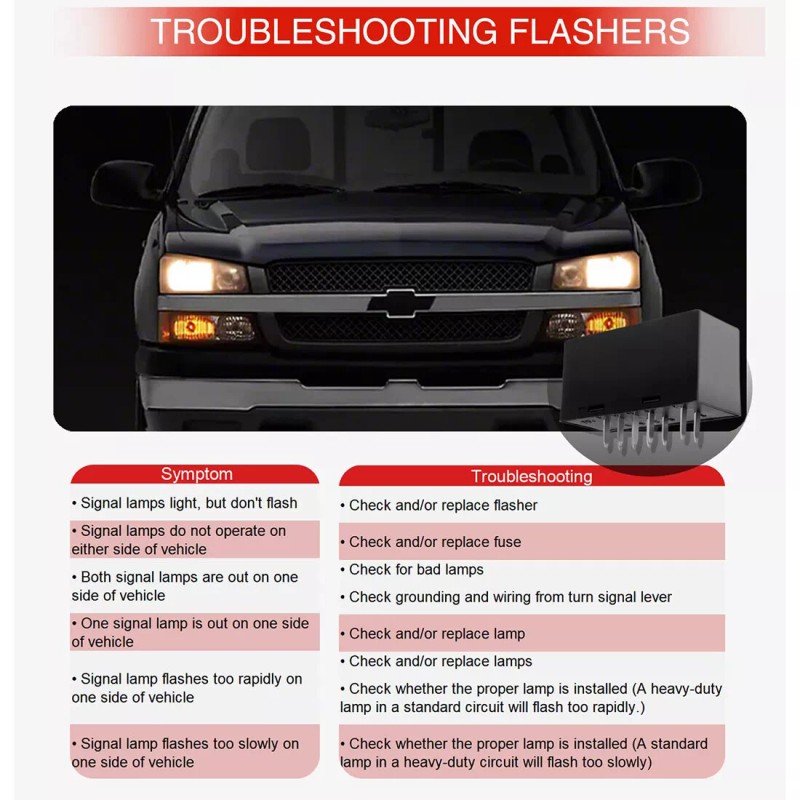 TROUBLESHOOTING FLASHERS

Symptom

• Signal lamps light, but don't flash

• Signal lamps do not operate on either side of vehicle

• Both signal lamps are out on one side of vehicle

• One signal lamp is out on one side of vehicle

• Signal lamp flashes too rapidly on one side of vehicle

• Signal lamp flashes too slowly on one side of vehicle

Troubleshooting

• Check and/or replace flasher

• Check and/or replace fuse

• Check for bad lamps

• Check grounding and wiring from turn signal lever

• Check and/or replace lamp

• Check and/or replace lamps

• Check whether the proper lamp is installed (A heavy-duty lamp in a standard circuit will flash too rapidly.)

• Check whether the proper lamp is installed (A standard lamp in a heavy-duty circuit will flash too slowly)